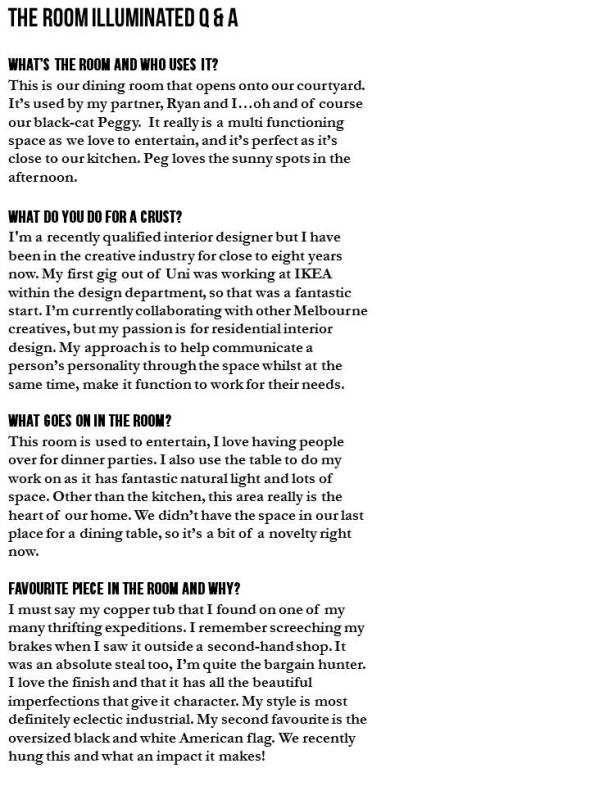 THE ROOM ILLUMINATED Q & A

WHAT'S THE ROOM AND WHO USES IT?
This is our dining room that opens onto our courtyard. It's used by my partner, Ryan and I…oh and of course our black-cat Peggy. It really is a multi functioning space as we love to entertain, and it's perfect as it's close to our kitchen. Peg loves the sunny spots in the afternoon.

WHAT DO YOU DO FOR A CRUST?
I'm a recently qualified interior designer but I have been in the creative industry for close to eight years now. My first gig out of Uni was working at IKEA within the design department, so that was a fantastic start. I'm currently collaborating with other Melbourne creatives, but my passion is for residential interior design. My approach is to help communicate a person's personality through the space whilst at the same time, make it function to work for their needs.

WHAT GOES ON IN THE ROOM?
This room is used to entertain, I love having people over for dinner parties. I also use the table to do my work on as it has fantastic natural light and lots of space. Other than the kitchen, this area really is the heart of our home. We didn't have the space in our last place for a dining table, so it's a bit of a novelty right now.

FAVOURITE PIECE IN THE ROOM AND WHY?
I must say my copper tub that I found on one of my many thrifting expeditions. I remember screeching my brakes when I saw it outside a second-hand shop. It was an absolute steal too, I'm quite the bargain hunter. I love the finish and that it has all the beautiful imperfections that give it character. My style is most definitely eclectic industrial. My second favourite is the oversized black and white American flag. We recently hung this and what an impact it makes!